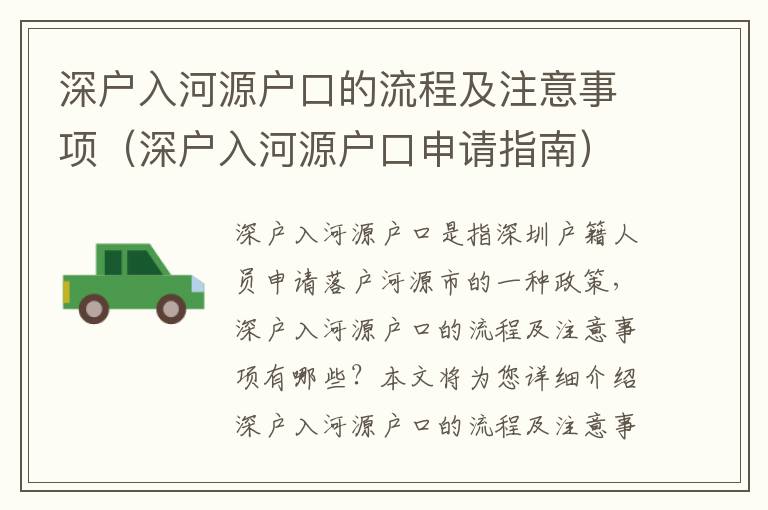 深户入河源户口的流程及注意事项（深户入河源户口申请指南）

深户入河源户口是指深圳户籍人员申请落户河源市的一种政策，深户入河源户口的流程及注意事项有哪些？本文将为您详细介绍深户入河源户口的流程及注意事